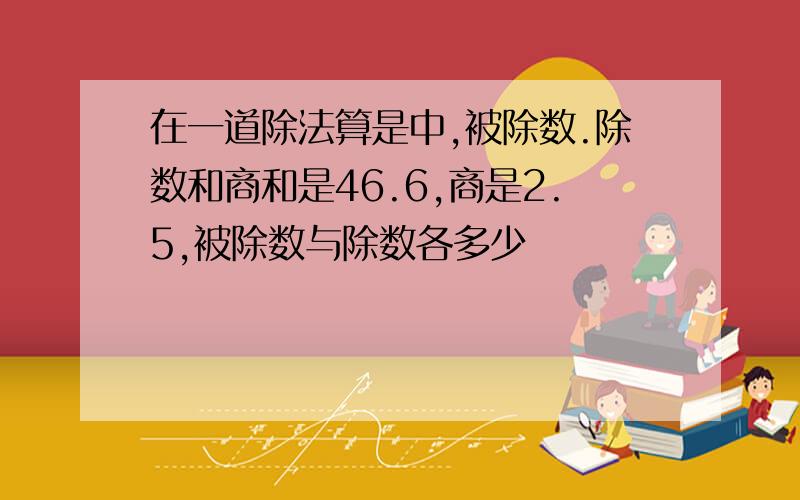 在一道除法算是中,被除数.除数和商和是46.6,商是2.5,被除数与除数各多少